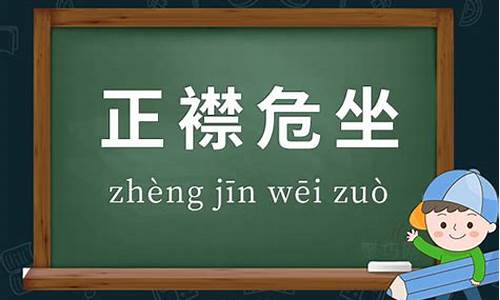 正襟危坐

zhèng jīn wēi zuò